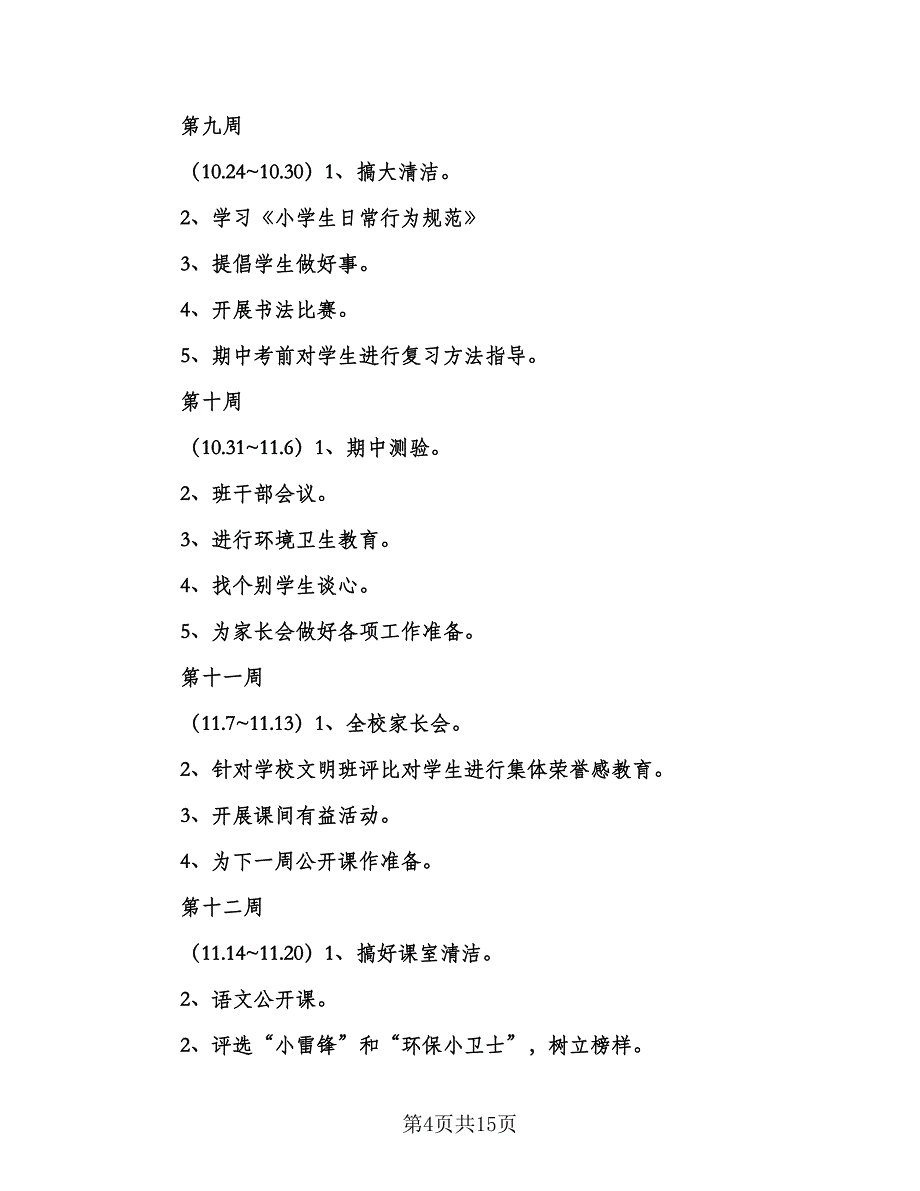 第九周

（10.24~10.30）1、搞大清洁。

2、学习《小学生日常行为规范》

3、提倡学生做好事。

4、开展书法比赛。

5、期中考前对学生进行复习方法指导。

第十周

（10.31~11.6）1、期中测验。

2、班干部会议。

3、进行环境卫生教育。

4、找个别学生谈心。

5、为家长会做好各项工作准备。

第十一周

（11.7~11.13）1、全校家长会。

2、针对学校文明班评比对学生进行集体荣誉感教育。

3、开展课间有益活动。

4、为下一周公开课作准备。

第十二周

（11.14~11.20）1、搞好课室清洁。

2、语文公开课。

2、评选“小雷锋”和“环保小卫士”，树立榜样。

第4页共15页